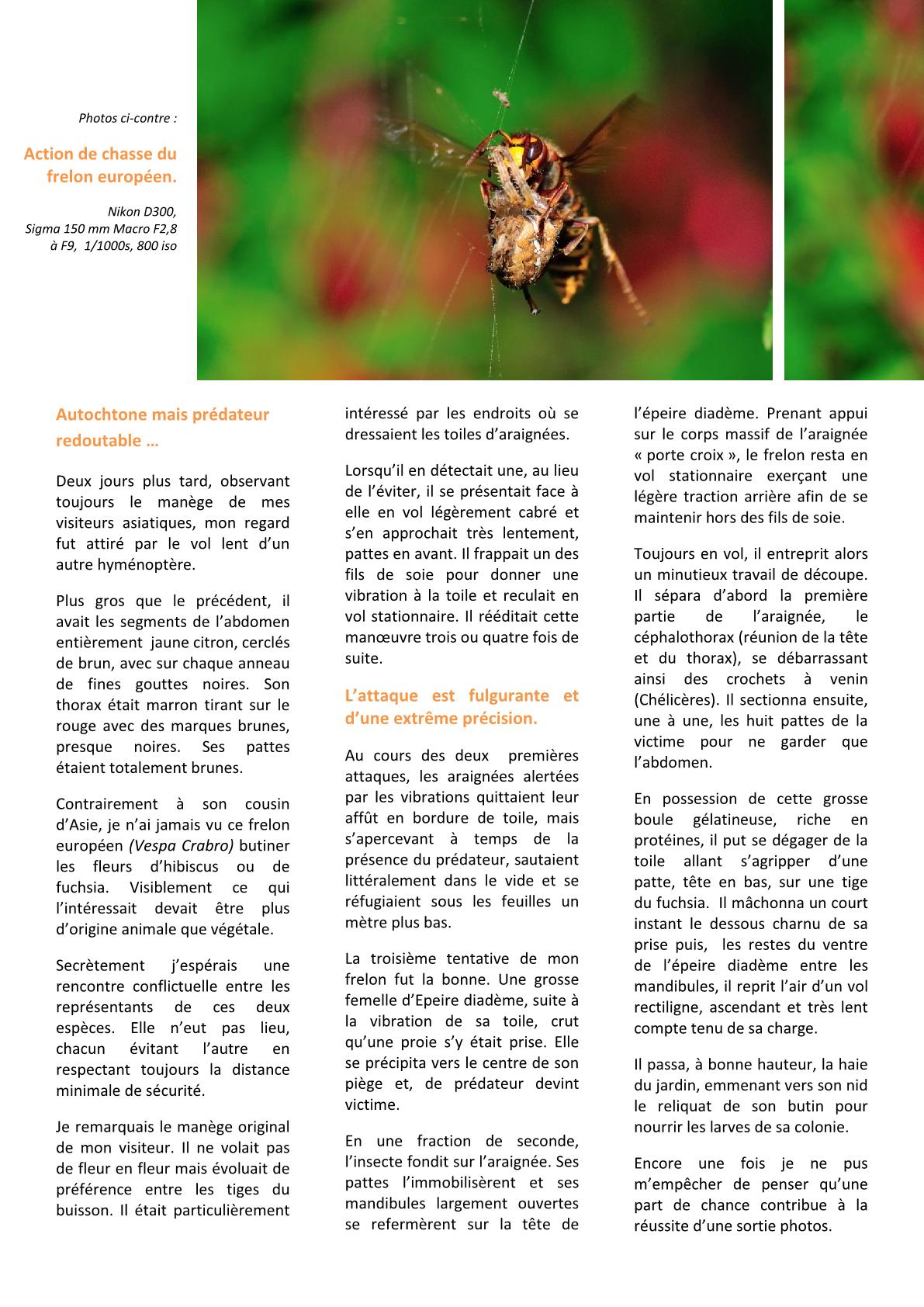 Photos ci-contre :

Action de chasse du frelon européen.

Nikon D300, Sigma 150 mm Macro F2,8 à F9, 1/1000s, 800 iso

Autochtone mais prédateur redoutable …

Deux jours plus tard, observant toujours le manège de mes visiteurs asiatiques, mon regard fut attiré par le vol lent d'un autre hyménoptère.

Plus gros que le précédent, il avait les segments de l'abdomen entièrement jaune citron, cerclés de brun, avec sur chaque anneau de fines gouttes noires. Son thorax était marron tirant sur le rouge avec des marques brunes, presque noires. Ses pattes étaient totalement brunes.

Contrairement à son cousin d'Asie, je n'ai jamais vu ce frelon européen (Vespa Crabro) butiner les fleurs d'hibiscus ou de fuchsia. Visiblement ce qui l'intéressait devait être plus d'origine animale que végétale.

Secrètement j'espérais une rencontre conflictuelle entre les représentants de ces deux espèces. Elle n'eut pas lieu, chacun évitant l'autre en respectant toujours la distance minimale de sécurité.

Je remarquais le manège original de mon visiteur. Il ne volait pas de fleur en fleur mais évoluait de préférence entre les tiges du buisson. Il était particulièrement intéressé par les endroits où se dressaient les toiles d'araignées.

Lorsqu'il en détectait une, au lieu de l'éviter, il se présentait face à elle en vol légèrement cabré et s'en approchait très lentement, pattes en avant. Il frappait un des fils de soie pour donner une vibration à la toile et reculait en vol stationnaire. Il rééditait cette manœuvre trois ou quatre fois de suite.

L'attaque est fulgurante et d'une extrême précision.

Au cours des deux premières attaques, les araignées alertées par les vibrations quittaient leur affût en bordure de toile, mais s'apercevant à temps de la présence du prédateur, sautaient littéralement dans le vide et se réfugiaient sous les feuilles un mètre plus bas.

La troisième tentative de mon frelon fut la bonne. Une grosse femelle d'Epeire diadème, suite à la vibration de sa toile, crut qu'une proie s'y était prise. Elle se précipita vers le centre de son piège et, de prédateur devint victime.

En une fraction de seconde, l'insecte fondit sur l'araignée. Ses pattes l'immobilisèrent et ses mandibules largement ouvertes se refermèrent sur la tête de l'épeire diadème. Prenant appui sur le corps massif de l'araignée « porte croix », le frelon resta en vol stationnaire exerçant une légère traction arrière afin de se maintenir hors des fils de soie.

Toujours en vol, il entreprit alors un minutieux travail de découpe. Il sépara d'abord la première partie de l'araignée, le céphalothorax (réunion de la tête et du thorax), se débarrassant ainsi des crochets à venin (Chélicères). Il sectionna ensuite, une à une, les huit pattes de la victime pour ne garder que l'abdomen.

En possession de cette grosse boule gélatineuse, riche en protéines, il put se dégager de la toile allant s'agripper d'une patte, tête en bas, sur une tige du fuchsia. Il mâchonna un court instant le dessous charnu de sa prise puis, les restes du ventre de l'épeire diadème entre les mandibules, il reprit l'air d'un vol rectiligne, ascendant et très lent compte tenu de sa charge.

Il passa, à bonne hauteur, la haie du jardin, emmenant vers son nid le reliquat de son butin pour nourrir les larves de sa colonie.

Encore une fois je ne pus m'empêcher de penser qu'une part de chance contribue à la réussite d'une sortie photos.